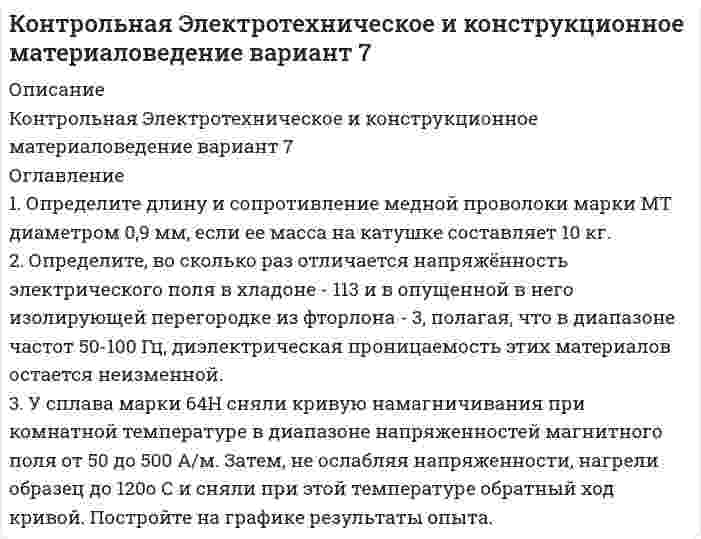 Контрольная Электротехническое и конструкционное материаловедение вариант 7

Описание

Контрольная Электротехническое и конструкционное материаловедение вариант 7

Оглавление

1. Определите длину и сопротивление медной проволоки марки МТ диаметром 0,9 мм, если ее масса на катушке составляет 10 кг.

2. Определите, во сколько раз отличается напряжённость электрического поля в хладоне - 113 и в опущенной в него изолирующей перегородке из фторлона - 3, полагая, что в диапазоне частот 50-100 Гц, диэлектрическая проницаемость этих материалов остается неизменной.

3. У сплава марки 64Н сняли кривую намагничивания при комнатной температуре в диапазоне напряженностей магнитного поля от 50 до 500 А/м. Затем, не ослабляя напряженности, нагрели образец до 120о С и сняли при этой температуре обратный ход кривой. Постройте на графике результаты опыта.